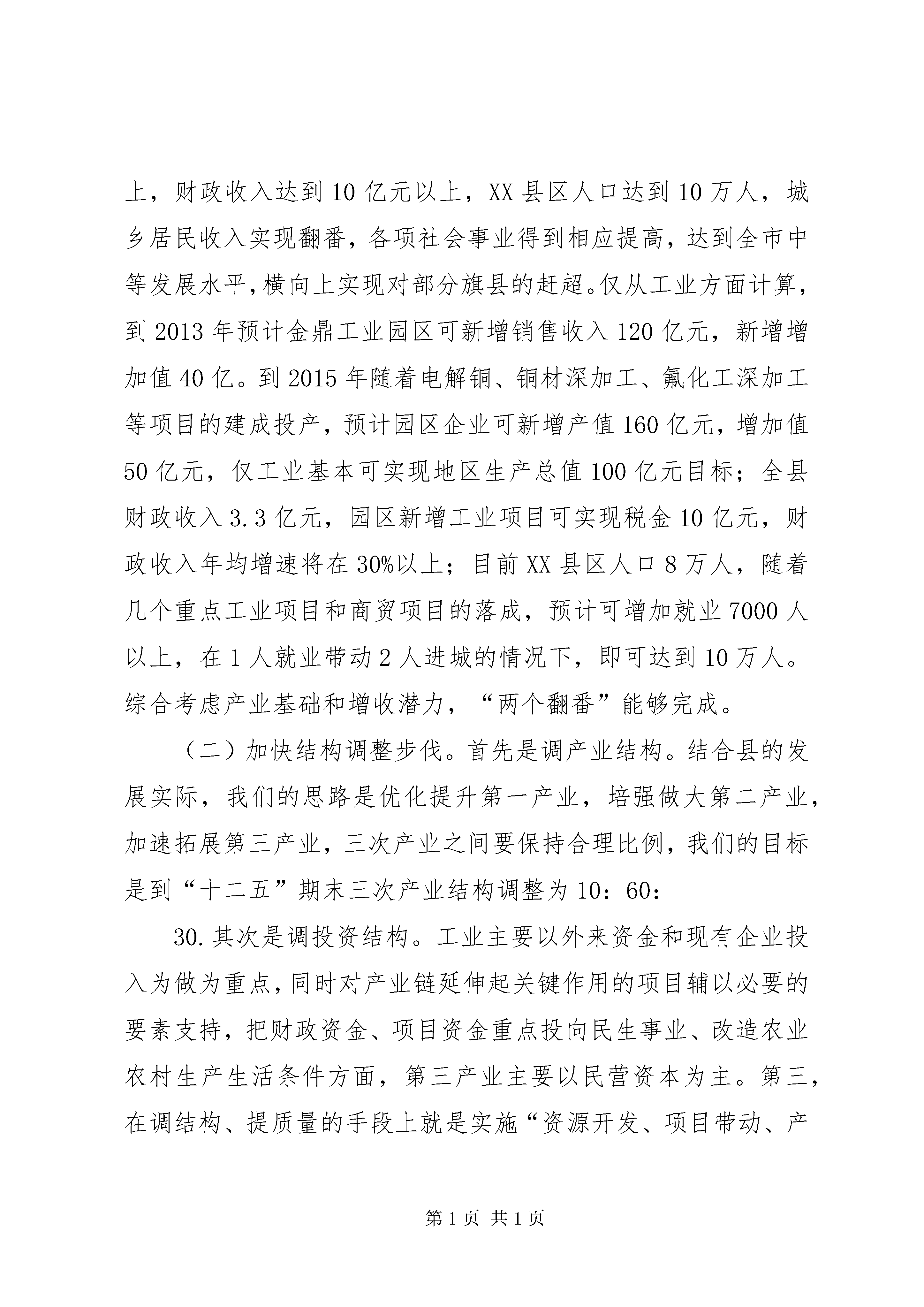 上，财政收入达到10亿元以上，XX县区人口达到10万人，城乡居民收入实现翻番，各项社会事业得到相应提高，达到全市中等发展水平，横向上实现对部分旗县的赶超。仅从工业方面计算，到2013年预计金鼎工业园区可新增销售收入120亿元，新增增加值40亿。到2015年随着电解铜、铜材深加工、氟化工深加工等项目的建成投产，预计园区企业可新增产值160亿元，增加值50亿元，仅工业基本可实现地区生产总值100亿元目标；全县财政收入3.3亿元，园区新增工业项目可实现税金10亿元，财政收入年均增速将在30%以上；目前XX县区人口8万人，随着几个重点工业项目和商贸项目的落成，预计可增加就业7000人以上，在1人就业带动2人进城的情况下，即可达到10万人。综合考虑产业基础和增收潜力，“两个翻番”能够完成。

（二）加快结构调整步伐。首先是调产业结构。结合县的发展实际，我们的思路是优化提升第一产业，培强做大第二产业，加速拓展第三产业，三次产业之间要保持合理比例，我们的目标是到“十二五”期末三次产业结构调整为10：60：

30.其次是调投资结构。工业主要以外来资金和现有企业投入为做为重点，同时对产业链延伸起关键作用的项目辅以必要的要素支持，把财政资金、项目资金重点投向民生事业、改造农业农村生产生活条件方面，第三产业主要以民营资本为主。第三，在调结构、提质量的手段上就是实施“资源开发、项目带动、产

第1页 共1页